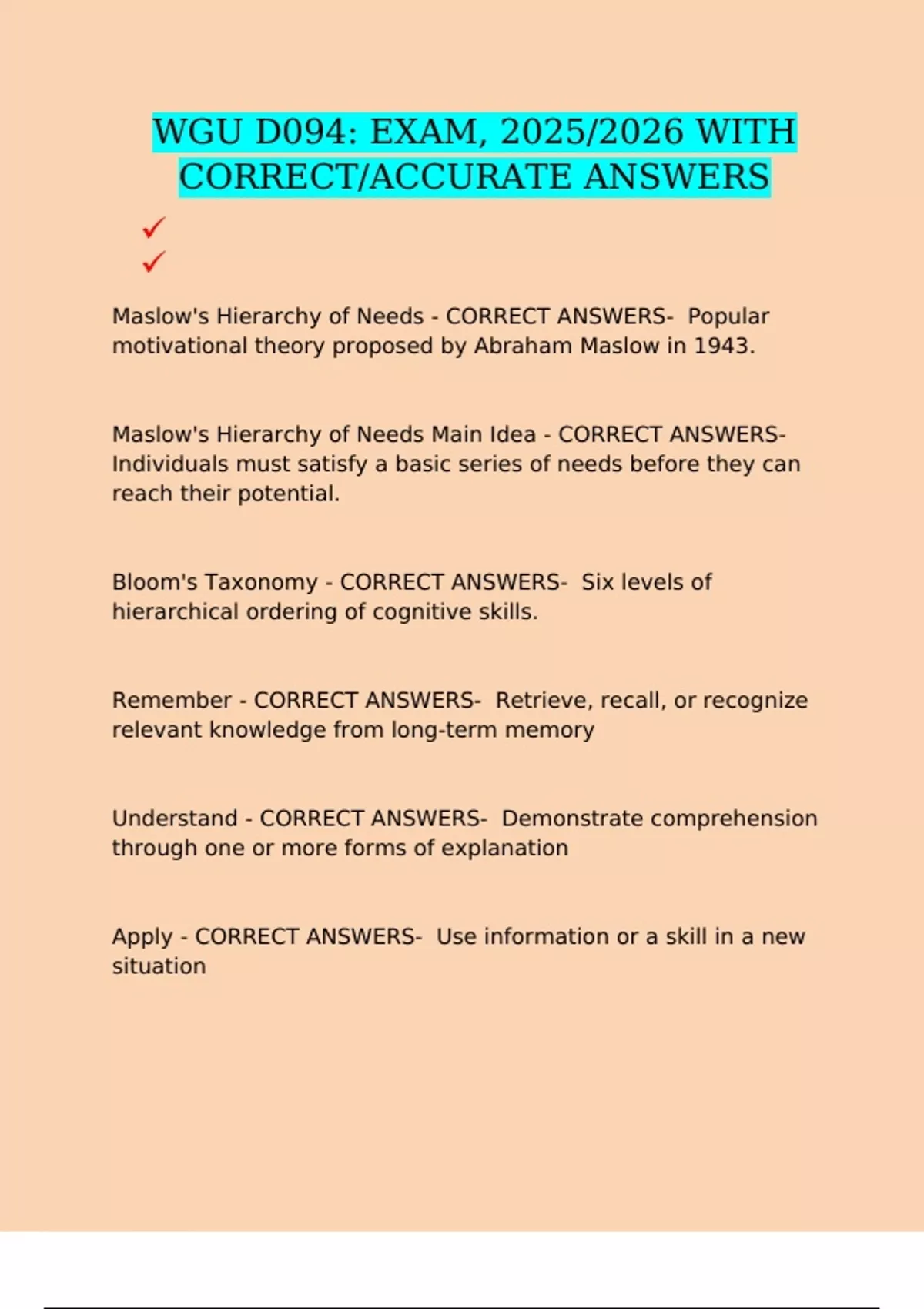 WGU D094: EXAM, 2025/2026 WITH CORRECT/ACCURATE ANSWERS

✓
✓

Maslow's Hierarchy of Needs - CORRECT ANSWERS- Popular motivational theory proposed by Abraham Maslow in 1943.

Maslow's Hierarchy of Needs Main Idea - CORRECT ANSWERS- Individuals must satisfy a basic series of needs before they can reach their potential.

Bloom's Taxonomy - CORRECT ANSWERS- Six levels of hierarchical ordering of cognitive skills.

Remember - CORRECT ANSWERS- Retrieve, recall, or recognize relevant knowledge from long-term memory

Understand - CORRECT ANSWERS- Demonstrate comprehension through one or more forms of explanation

Apply - CORRECT ANSWERS- Use information or a skill in a new situation